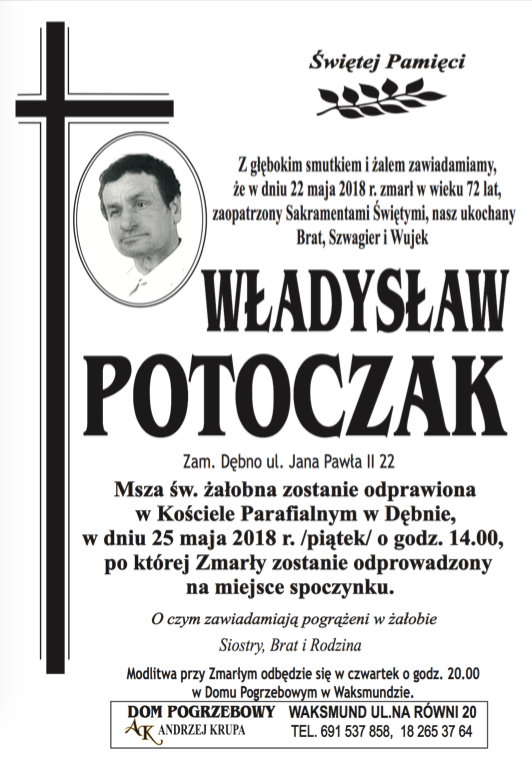 Świętej Pamięci

Z głębokim smutkiem i żalem zawiadamiamy, że w dniu 22 maja 2018 r. zmarł w wieku 72 lat, zaopatrzony Sakramentami Świętymi, nasz ukochany Brat, Szwagier i Wujek

WŁADYSŁAW POTOCZAK

Zam. Dębno ul. Jana Pawła II 22

Msza św. żałobna zostanie odprawiona w Kościele Parafialnym w Dębnie, w dniu 25 maja 2018 r. /piątek/ o godz. 14.00, po której Zmarły zostanie odprowadzony na miejsce spoczynku.

O czym zawiadamiają pogrążeni w żałobie

Siostry, Brat i Rodzina

Modlitwa przy Zmarłym odbędzie się w czwartek o godz. 20.00 w Domu Pogrzebowym w Waksmundzie.

DOM POGRZEBOWY
AK ANDRZEJ KRUPA

WAKSMUND UL.NA RÓWNI 20
TEL. 691 537 858, 18 265 37 64